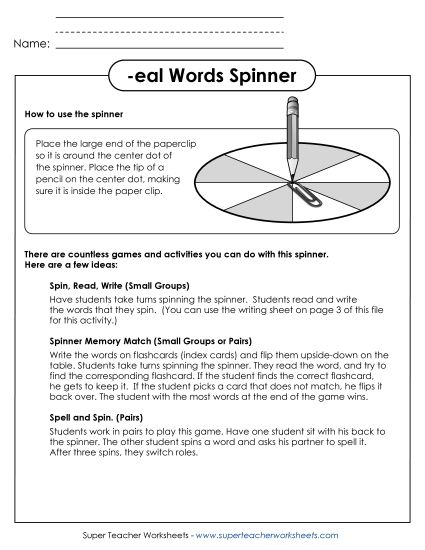 Name:

-eal Words Spinner

How to use the spinner

Place the large end of the paperclip so it is around the center dot of the spinner. Place the tip of a pencil on the center dot, making sure it is inside the paper clip.

There are countless games and activities you can do with this spinner. Here are a few ideas:

Spin, Read, Write (Small Groups)
Have students take turns spinning the spinner. Students read and write the words that they spin. (You can use the writing sheet on page 3 of this file for this activity.)

Spinner Memory Match (Small Groups or Pairs)
Write the words on flashcards (index cards) and flip them upside-down on the table. Students take turns spinning the spinner. They read the word, and try to find the corresponding flashcard. If the student finds the correct flashcard, he gets to keep it. If the student picks a card that does not match, he flips it back over. The student with the most words at the end of the game wins.

Spell and Spin. (Pairs)
Students work in pairs to play this game. Have one student sit with his back to the spinner. The other student spins a word and asks his partner to spell it. After three spins, they switch roles.

Super Teacher Worksheets - www.superteacherworksheets.com